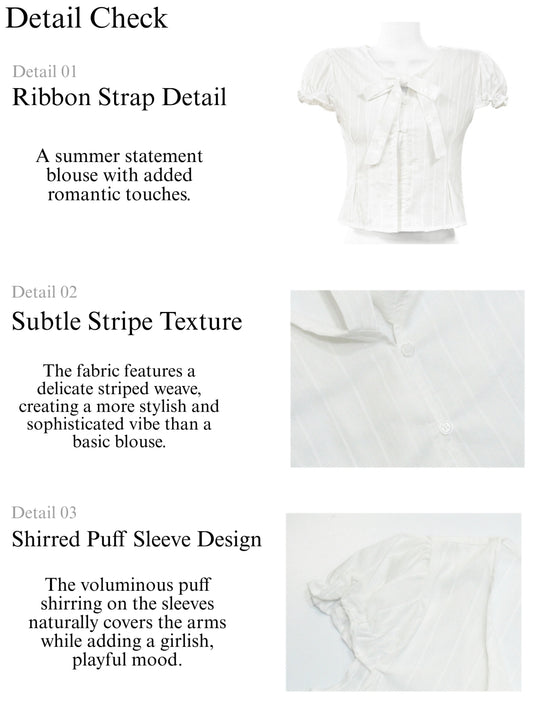 Detail Check

Detail 01

Ribbon Strap Detail

A summer statement blouse with added romantic touches.

Detail 02

Subtle Stripe Texture

The fabric features a delicate striped weave, creating a more stylish and sophisticated vibe than a basic blouse.

Detail 03

Shirred Puff Sleeve Design

The voluminous puff shirring on the sleeves naturally covers the arms while adding a girlish, playful mood.